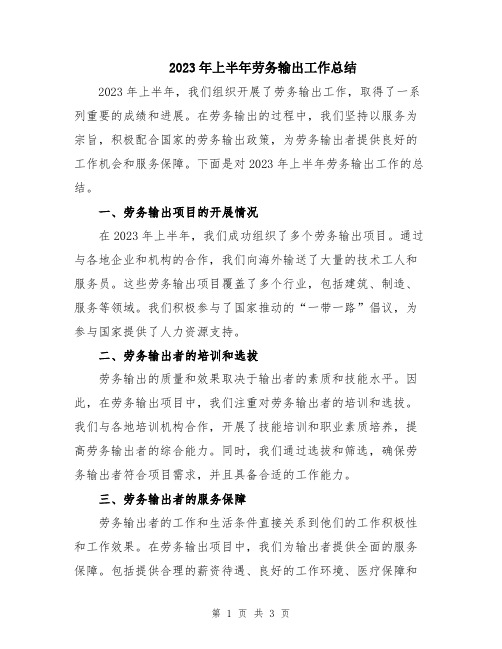 2023年上半年劳务输出工作总结

2023年上半年，我们组织开展了劳务输出工作，取得了一系列重要的成绩和进展。在劳务输出的过程中，我们坚持以服务为宗旨，积极配合国家的劳务输出政策，为劳务输出者提供良好的工作机会和服务保障。下面是对2023年上半年劳务输出工作的总结。

一、劳务输出项目的开展情况

在2023年上半年，我们成功组织了多个劳务输出项目。通过与各地企业和机构的合作，我们向海外输送了大量的技术工人和服务员。这些劳务输出项目覆盖了多个行业，包括建筑、制造、服务等领域。我们积极参与了国家推动的“一带一路”倡议，为参与国家提供了人力资源支持。

二、劳务输出者的培训和选拔

劳务输出的质量和效果取决于输出者的素质和技能水平。因此，在劳务输出项目中，我们注重对劳务输出者的培训和选拔。我们与各地培训机构合作，开展了技能培训和职业素质培养，提高劳务输出者的综合能力。同时，我们通过选拔和筛选，确保劳务输出者符合项目需求，并且具备合适的工作能力。

三、劳务输出者的服务保障

劳务输出者的工作和生活条件直接关系到他们的工作积极性和工作效果。在劳务输出项目中，我们为输出者提供全面的服务保障。包括提供合理的薪资待遇、良好的工作环境、医疗保障和

第 1 页 共 3 页